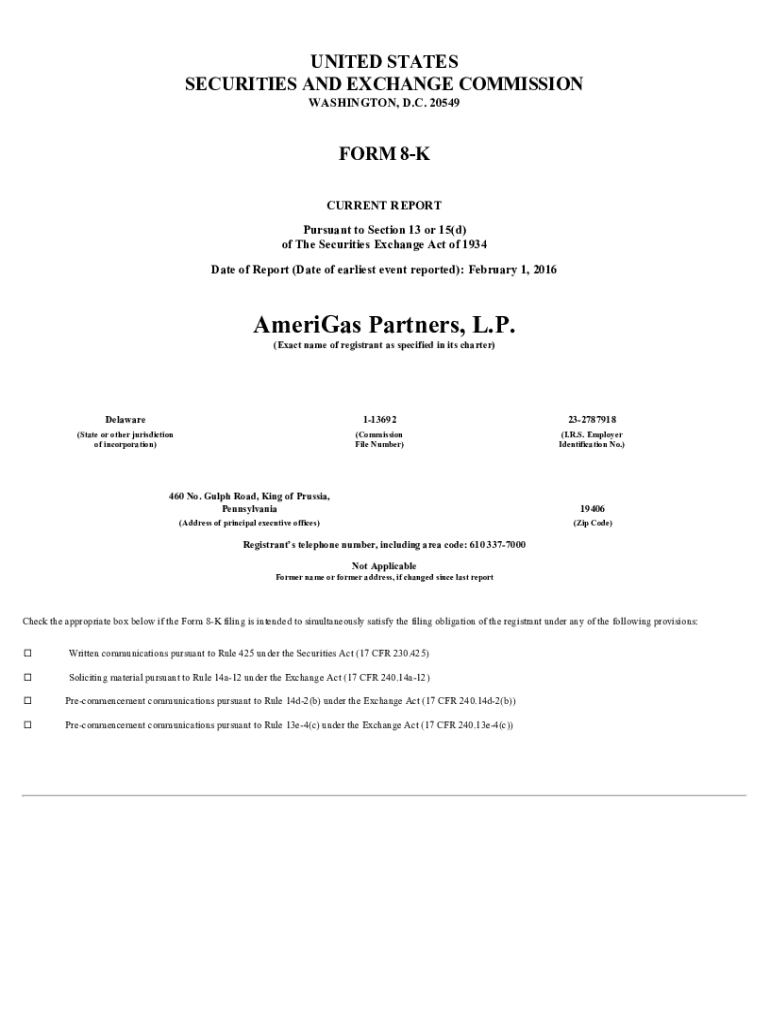 UNITED STATES
SECURITIES AND EXCHANGE COMMISSION
WASHINGTON, D.C. 20549

FORM 8-K

CURRENT REPORT

Pursuant to Section 13 or 15(d)
of The Securities Exchange Act of 1934

Date of Report (Date of earliest event reported): February 1, 2016

AmeriGas Partners, L.P.
(Exact name of registrant as specified in its charter)

| Delaware | 1-13692 | 23-2787918 |
|---|---|---|
| (State or other jurisdiction of incorporation) | (Commission File Number) | (I.R.S. Employer Identification No.) |

| 460 No. Gulph Road, King of Prussia, Pennsylvania | 19406 |
|---|---|
| (Address of principal executive offices) | (Zip Code) |

Registrant's telephone number, including area code: 610 337-7000

Not Applicable
Former name or former address, if changed since last report

Check the appropriate box below if the Form 8-K filing is intended to simultaneously satisfy the filing obligation of the registrant under any of the following provisions:

☐ Written communications pursuant to Rule 425 under the Securities Act (17 CFR 230.425)

☐ Soliciting material pursuant to Rule 14a-12 under the Exchange Act (17 CFR 240.14a-12)

☐ Pre-commencement communications pursuant to Rule 14d-2(b) under the Exchange Act (17 CFR 240.14d-2(b))

☐ Pre-commencement communications pursuant to Rule 13e-4(c) under the Exchange Act (17 CFR 240.13e-4(c))